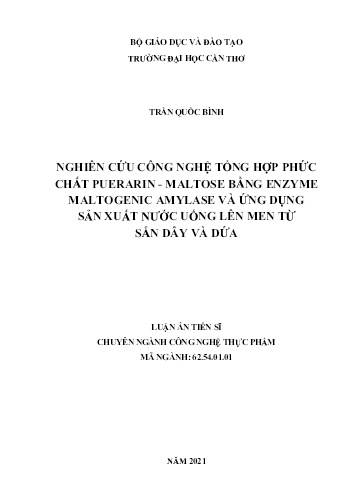 BỘ GIÁO DỤC VÀ ĐÀO TẠO
TRƯỜNG ĐẠI HỌC CẦN THƠ

TRẦN QUỐC BÌNH

NGHIÊN CỨU CÔNG NGHỆ TỔNG HỢP PHỨC CHẤT PUERARIN - MALTOSE BẰNG ENZYME MALTOGENIC AMYLASE VÀ ỨNG DỤNG SẢN XUẤT NƯỚC UỐNG LÊN MEN TỪ SẮN DÂY VÀ DỨA

LUẬN ÁN TIẾN SĨ
CHUYÊN NGÀNH CÔNG NGHỆ THỰC PHẨM
MÃ NGÀNH: 62.54.01.01

NĂM 2021